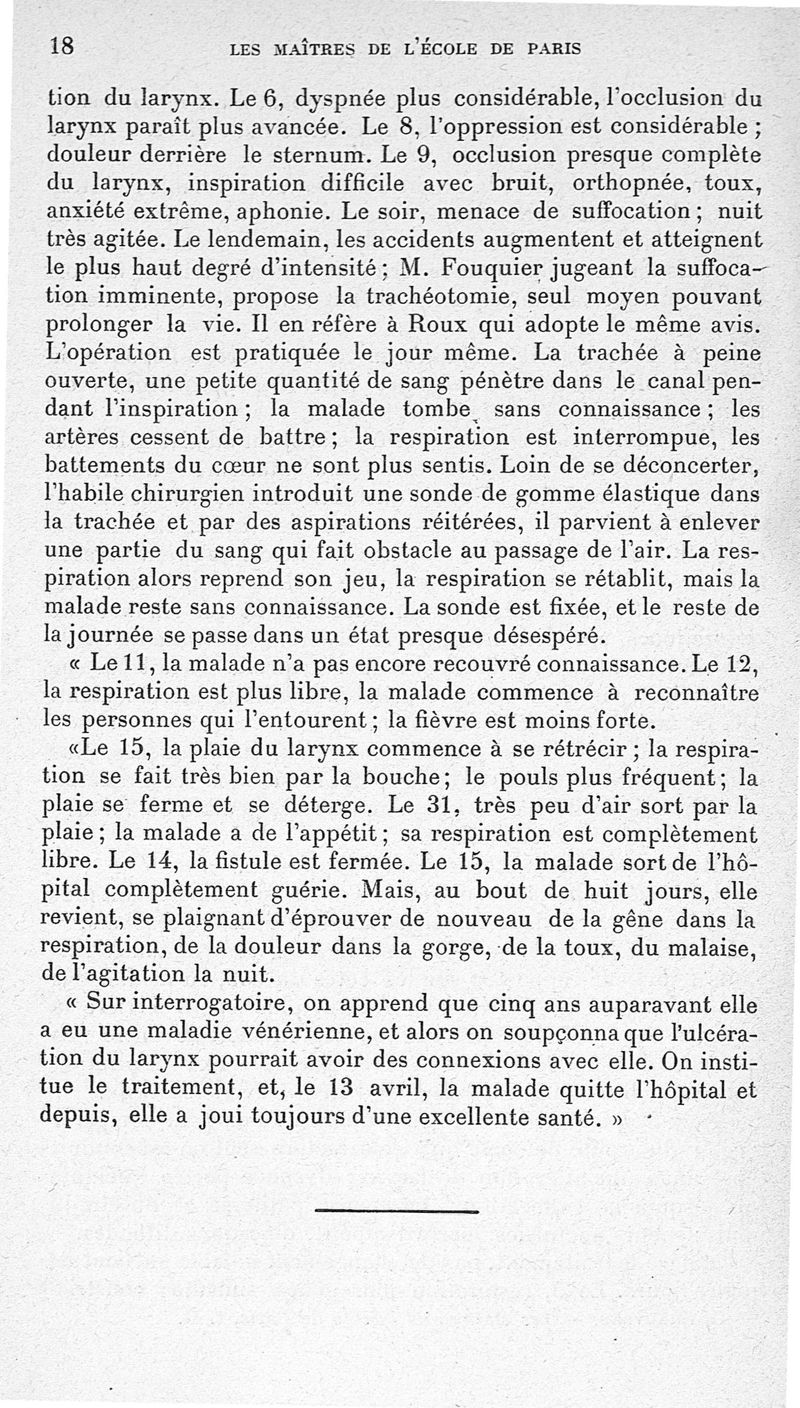 18 LES MAÎTRES DE L'ÉCOLE DE PARIS

tion du larynx. Le 6, dyspnée plus considérable, l'occlusion du larynx paraît plus avancée. Le 8, l'oppression est considérable ; douleur derrière le sternum. Le 9, occlusion presque complète du larynx, inspiration difficile avec bruit, orthopnée, toux, anxiété extrême, aphonie. Le soir, menace de suffocation ; nuit très agitée. Le lendemain, les accidents augmentent et atteignent le plus haut degré d'intensité ; M. Fouquier jugeant la suffocation imminente, propose la trachéotomie, seul moyen pouvant prolonger la vie. Il en réfère à Roux qui adopte le même avis. L'opération est pratiquée le jour même. La trachée à peine ouverte, une petite quantité de sang pénètre dans le canal pendant l'inspiration ; la malade tombe sans connaissance ; les artères cessent de battre ; la respiration est interrompue, les battements du cœur ne sont plus sentis. Loin de se déconcerter, l'habile chirurgien introduit une sonde de gomme élastique dans la trachée et par des aspirations réitérées, il parvient à enlever une partie du sang qui fait obstacle au passage de l'air. La respiration alors reprend son jeu, la respiration se rétablit, mais la malade reste sans connaissance. La sonde est fixée, et le reste de la journée se passe dans un état presque désespéré.

« Le 11, la malade n'a pas encore recouvré connaissance. Le 12, la respiration est plus libre, la malade commence à reconnaître les personnes qui l'entourent ; la fièvre est moins forte.

«Le 15, la plaie du larynx commence à se rétrécir ; la respiration se fait très bien par la bouche ; le pouls plus fréquent ; la plaie se ferme et se déterge. Le 31, très peu d'air sort par la plaie ; la malade a de l'appétit ; sa respiration est complètement libre. Le 14, la fistule est fermée. Le 15, la malade sort de l'hôpital complètement guérie. Mais, au bout de huit jours, elle revient, se plaignant d'éprouver de nouveau de la gêne dans la respiration, de la douleur dans la gorge, de la toux, du malaise, de l'agitation la nuit.

« Sur interrogatoire, on apprend que cinq ans auparavant elle a eu une maladie vénérienne, et alors on soupçonna que l'ulcération du larynx pourrait avoir des connexions avec elle. On institue le traitement, et, le 13 avril, la malade quitte l'hôpital et depuis, elle a joui toujours d'une excellente santé. »